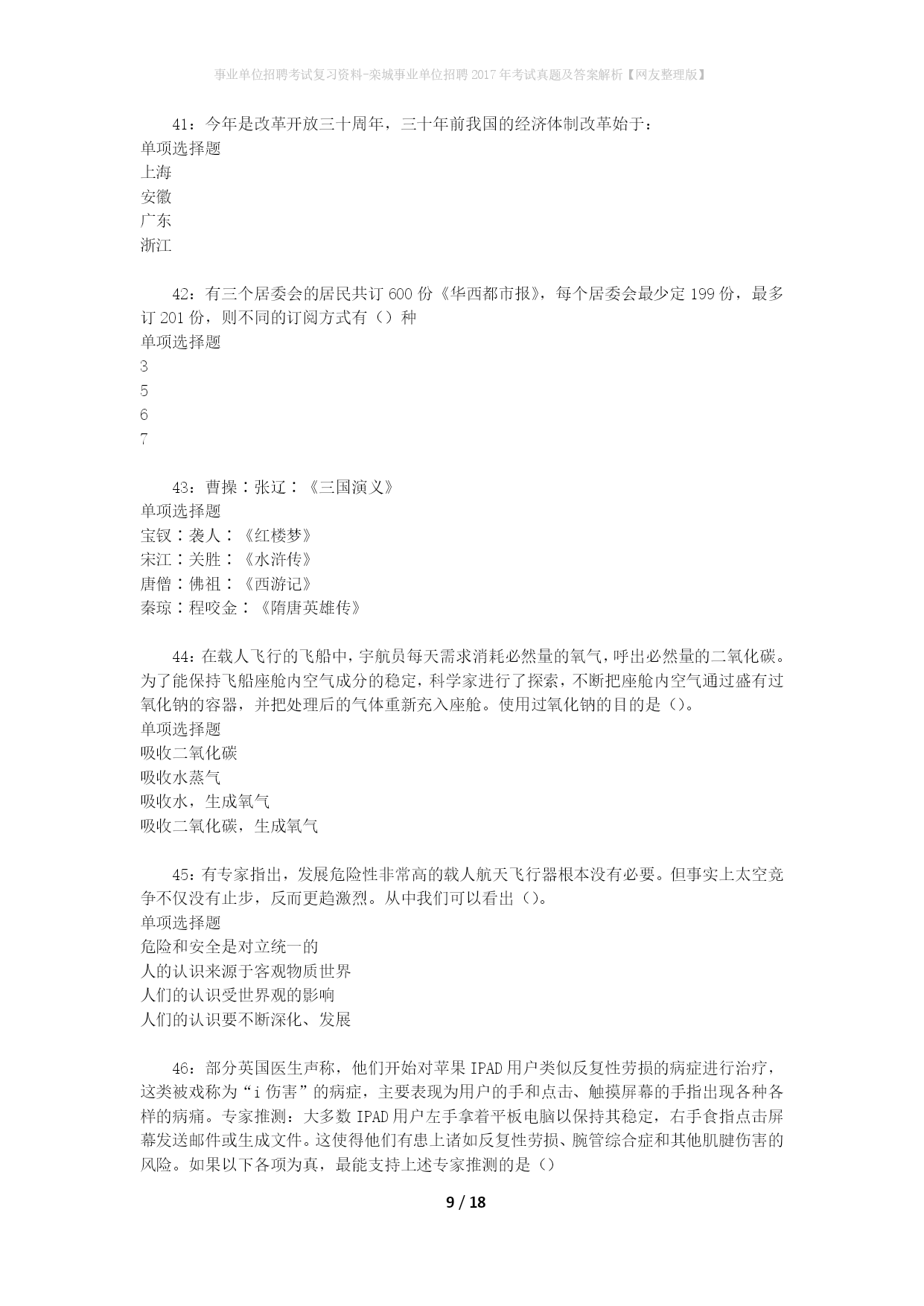 事业单位招聘考试复习资料-栾城事业单位招聘2017年考试真题及答案解析【网友整理版】

41：今年是改革开放三十周年，三十年前我国的经济体制改革始于：
单项选择题
上海
安徽
广东
浙江

42：有三个居委会的居民共订600份《华西都市报》，每个居委会最少定199份，最多订201份，则不同的订阅方式有（）种
单项选择题
3
5
6
7

43：曹操：张辽：《三国演义》
单项选择题
宝钗：袭人：《红楼梦》
宋江：关胜：《水浒传》
唐僧：佛祖：《西游记》
秦琼：程咬金：《隋唐英雄传》

44：在载人飞行的飞船中，宇航员每天需求消耗必然量的氧气，呼出必然量的二氧化碳。为了能保持飞船座舱内空气成分的稳定，科学家进行了探索，不断把座舱内空气通过盛有过氧化钠的容器，并把处理后的气体重新充入座舱。使用过氧化钠的目的是（）。
单项选择题
吸收二氧化碳
吸收水蒸气
吸收水，生成氧气
吸收二氧化碳，生成氧气

45：有专家指出，发展危险性非常高的载人航天飞行器根本没有必要。但事实上太空竞争不仅没有止步，反而更趋激烈。从中我们可以看出（）。
单项选择题
危险和安全是对立统一的
人的认识来源于客观物质世界
人们的认识受世界观的影响
人们的认识要不断深化、发展

46：部分英国医生声称，他们开始对苹果IPAD用户类似反复性劳损的病症进行治疗，这类被戏称为“i伤害”的病症，主要表现为用户的手和点击、触摸屏幕的手指出现各种各样的病痛。专家推测：大多数IPAD用户左手拿着平板电脑以保持其稳定，右手食指点击屏幕发送邮件或生成文件。这使得他们有患上诸如反复性劳损、腕管综合症和其他肌腱伤害的风险。如果以下各项为真，最能支持上述专家推测的是（）

9 / 18